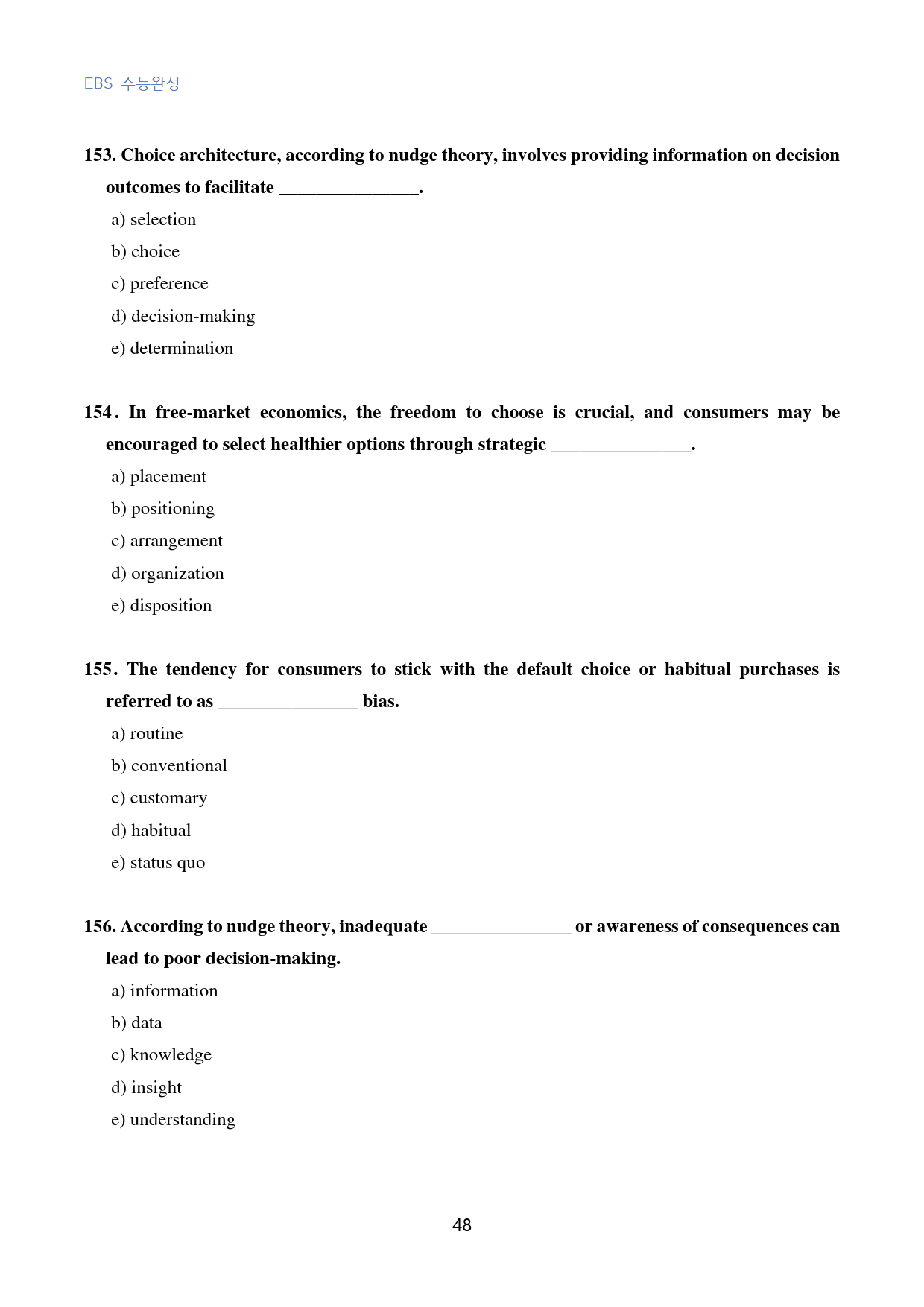 EBS 수능완성

153. Choice architecture, according to nudge theory, involves providing information on decision outcomes to facilitate ____.

a) selection

b) choice

c) preference

d) decision-making

e) determination

154. In free-market economics, the freedom to choose is crucial, and consumers may be encouraged to select healthier options through strategic ____.

a) placement

b) positioning

c) arrangement

d) organization

e) disposition

155. The tendency for consumers to stick with the default choice or habitual purchases is referred to as ____ bias.

a) routine

b) conventional

c) customary

d) habitual

e) status quo

156. According to nudge theory, inadequate ____ or awareness of consequences can lead to poor decision-making.

a) information

b) data

c) knowledge

d) insight

e) understanding

48